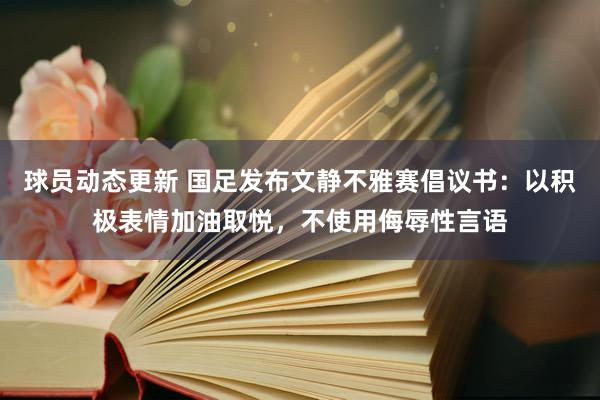 球员动态更新 国足发布文静不雅赛倡议书：以积极表情加油取悦，不使用侮辱性言语